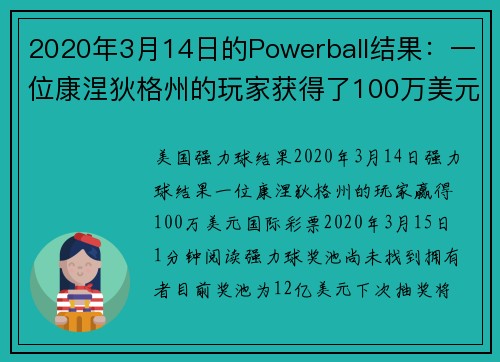 2020年3月14日的Powerball结果：一位康涅狄格州的玩家获得了100万美元

美国强力球结果2020年3月14日强力球结果一位康涅狄格州的玩家赢得100万美元国际彩票2020年3月15日1分钟阅读强力球奖池尚未找到拥有者目前奖池为12亿美元下次抽奖将